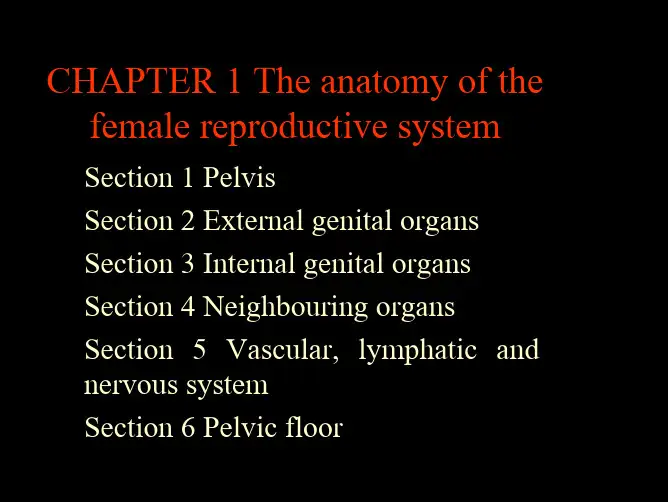 CHAPTER 1 The anatomy of the female reproductive system

Section 1 Pelvis

Section 2 External genital organs

Section 3 Internal genital organs

Section 4 Neighbouring organs

Section 5 Vascular, lymphatic and nervous system

Section 6 Pelvic floor